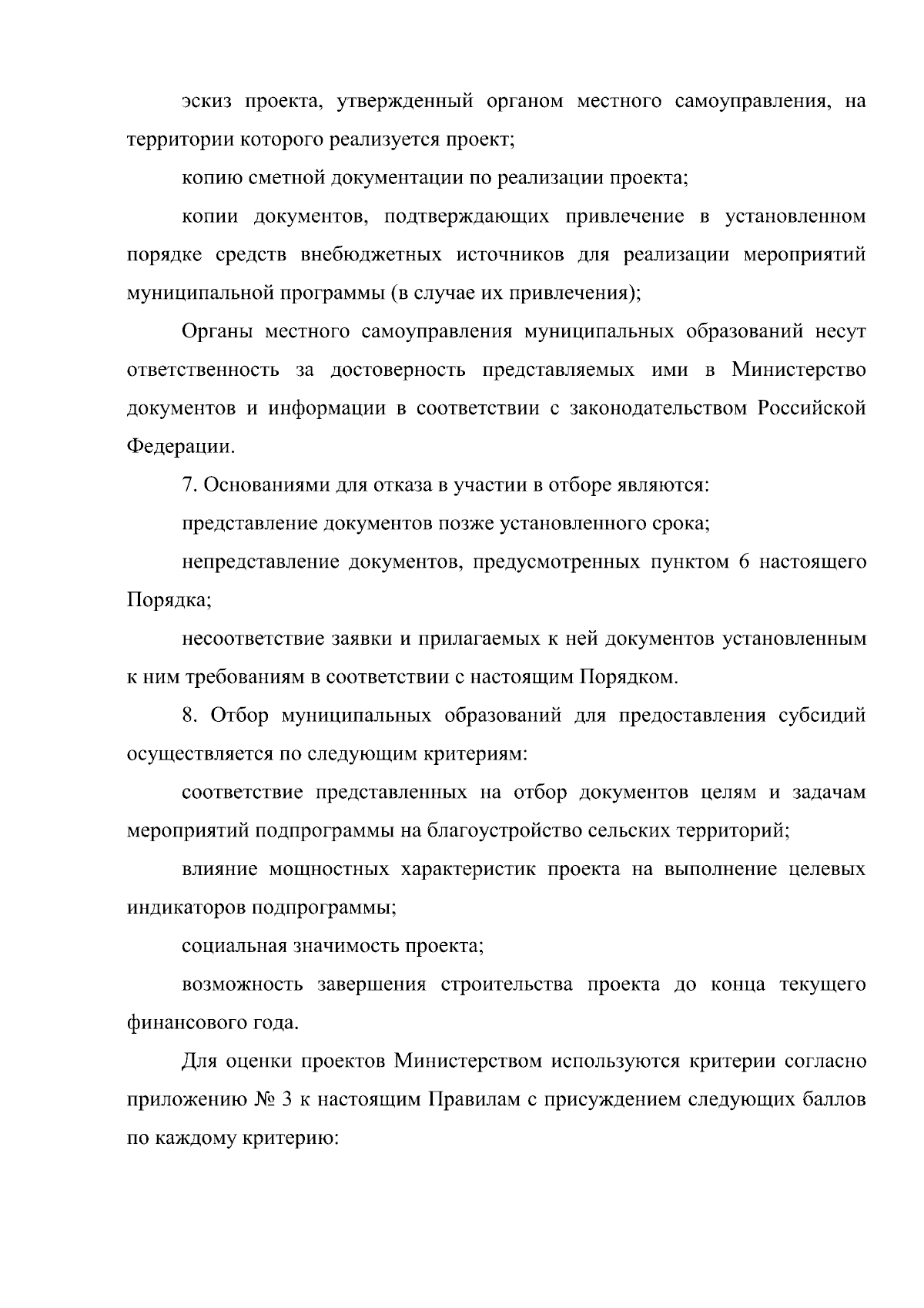 эскиз проекта, утвержденный органом местного самоуправления, на территории которого реализуется проект;

копию сметной документации по реализации проекта;

копии документов, подтверждающих привлечение в установленном порядке средств внебюджетных источников для реализации мероприятий муниципальной программы (в случае их привлечения);

Органы местного самоуправления муниципальных образований несут ответственность за достоверность представляемых ими в Министерство документов и информации в соответствии с законодательством Российской Федерации.

7. Основаниями для отказа в участии в отборе являются:

представление документов позже установленного срока;

непредставление документов, предусмотренных пунктом 6 настоящего Порядка;

несоответствие заявки и прилагаемых к ней документов установленным к ним требованиям в соответствии с настоящим Порядком.

8. Отбор муниципальных образований для предоставления субсидий осуществляется по следующим критериям:

соответствие представленных на отбор документов целям и задачам мероприятий подпрограммы на благоустройство сельских территорий;

влияние мощностных характеристик проекта на выполнение целевых индикаторов подпрограммы;

социальная значимость проекта;

возможность завершения строительства проекта до конца текущего финансового года.

Для оценки проектов Министерством используются критерии согласно приложению № 3 к настоящим Правилам с присуждением следующих баллов по каждому критерию: